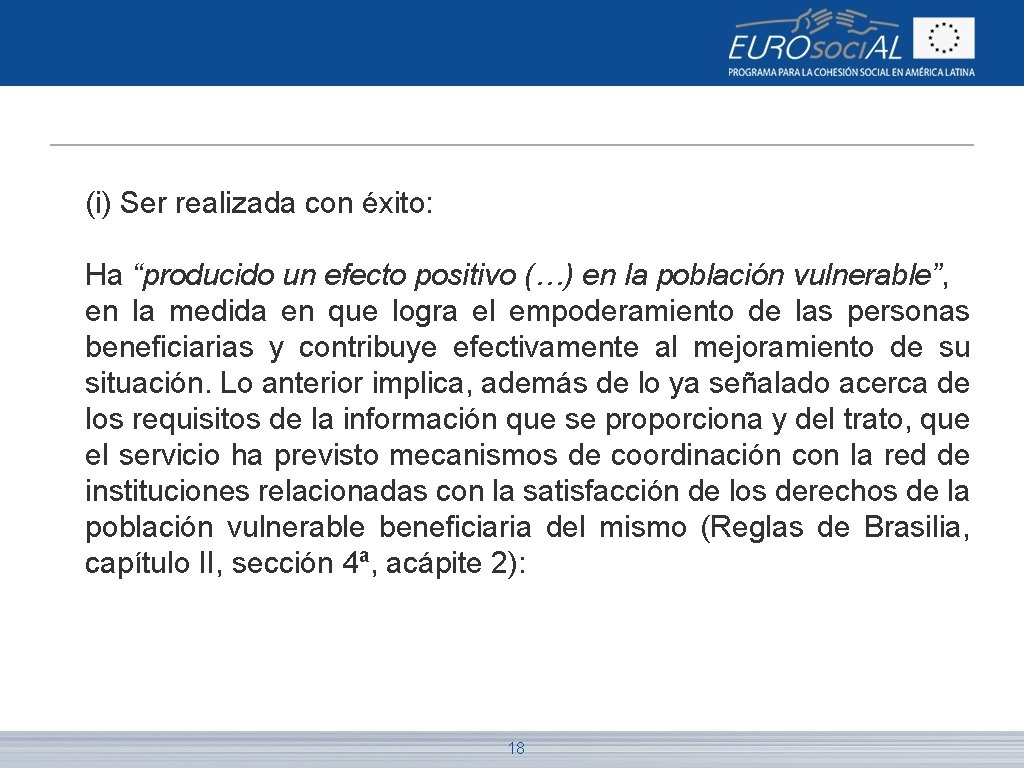 EUROsociAL
PROGRAMA PARA LA COHESIÓN SOCIAL EN AMÉRICA LATINA

(i) Ser realizada con éxito:

Ha “producido un efecto positivo (…) en la población vulnerable”, en la medida en que logra el empoderamiento de las personas beneficiarias y contribuye efectivamente al mejoramiento de su situación. Lo anterior implica, además de lo ya señalado acerca de los requisitos de la información que se proporciona y del trato, que el servicio ha previsto mecanismos de coordinación con la red de instituciones relacionadas con la satisfacción de los derechos de la población vulnerable beneficiaria del mismo (Reglas de Brasilia, capítulo II, sección 4ª, acápite 2):

18